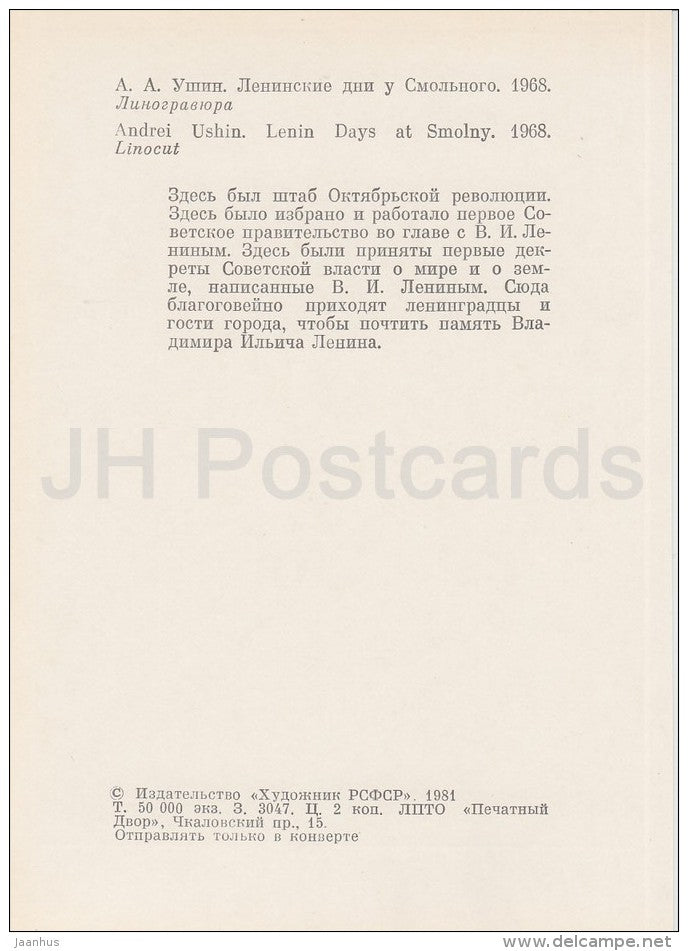 А. А. Ушин. Ленинские дни у Смольного. 1968.
Линогравюра

Andrei Ushin. Lenin Days at Smolny. 1968.
Linocut

Здесь был штаб Октябрьской революции. Здесь было избрано и работало первое Советское правительство во главе с В. И. Лениным. Здесь были приняты первые декреты Советской власти о мире и о земле, написанные В. И. Лениным. Сюда благоговейно приходят ленинградцы и гости города, чтобы почтить память Владимира Ильича Ленина.

JH Postcards

© Издательство «Художник РСФСР». 1981
Т. 50 000 экз. З. 3047. Ц. 2 коп. ЛПТО «Печатный Двор», Чкаловский пр., 15.
Отправлять только в конверте

Jaanhus

www.delcampe.net